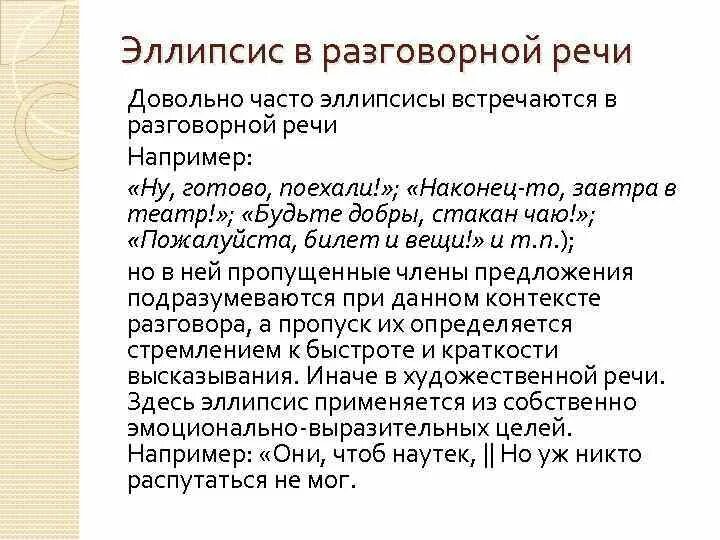 Эллипсис в разговорной речи

Довольно часто эллипсисы встречаются в разговорной речи

Например:

«Ну, готово, поехали!»; «Наконец-то, завтра в театр!»; «Будьте добры, стакан чаю!»; «Пожалуйста, билет и вещи!» и т.п.);

но в ней пропущенные члены предложения подразумеваются при данном контексте разговора, а пропуск их определяется стремлением к быстроте и краткости высказывания. Иначе в художественной речи. Здесь эллипсис применяется из собственно эмоционально-выразительных целей. Например: «Они, чтоб наутек, || Но уж никто распутаться не мог.